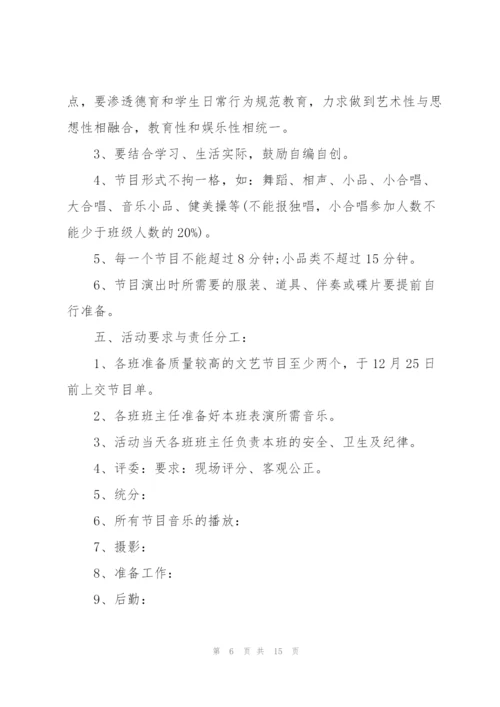 点，要渗透德育和学生日常行为规范教育，力求做到艺术性与思想性相融合，教育性和娱乐性相统一。

3、要结合学习、生活实际，鼓励自编自创。

4、节目形式不拘一格，如：舞蹈、相声、小品、小合唱、大合唱、音乐小品、健美操等(不能报独唱，小合唱参加人数不能少于班级人数的20%)。

5、每一个节目不能超过8分钟;小品类不超过15分钟。

6、节目演出时所需要的服装、道具、伴奏或碟片要提前自行准备。

五、活动要求与责任分工：

1、各班准备质量较高的文艺节目至少两个，于12月25日前上交节目单。

2、各班班主任准备好本班表演所需音乐。

3、活动当天各班班主任负责本班的安全、卫生及纪律。

4、评委：要求：现场评分、客观公正。

5、统分：

6、所有节目音乐的播放：

7、摄影：

8、准备工作：

9、后勤：

第 6 页 共 15 页